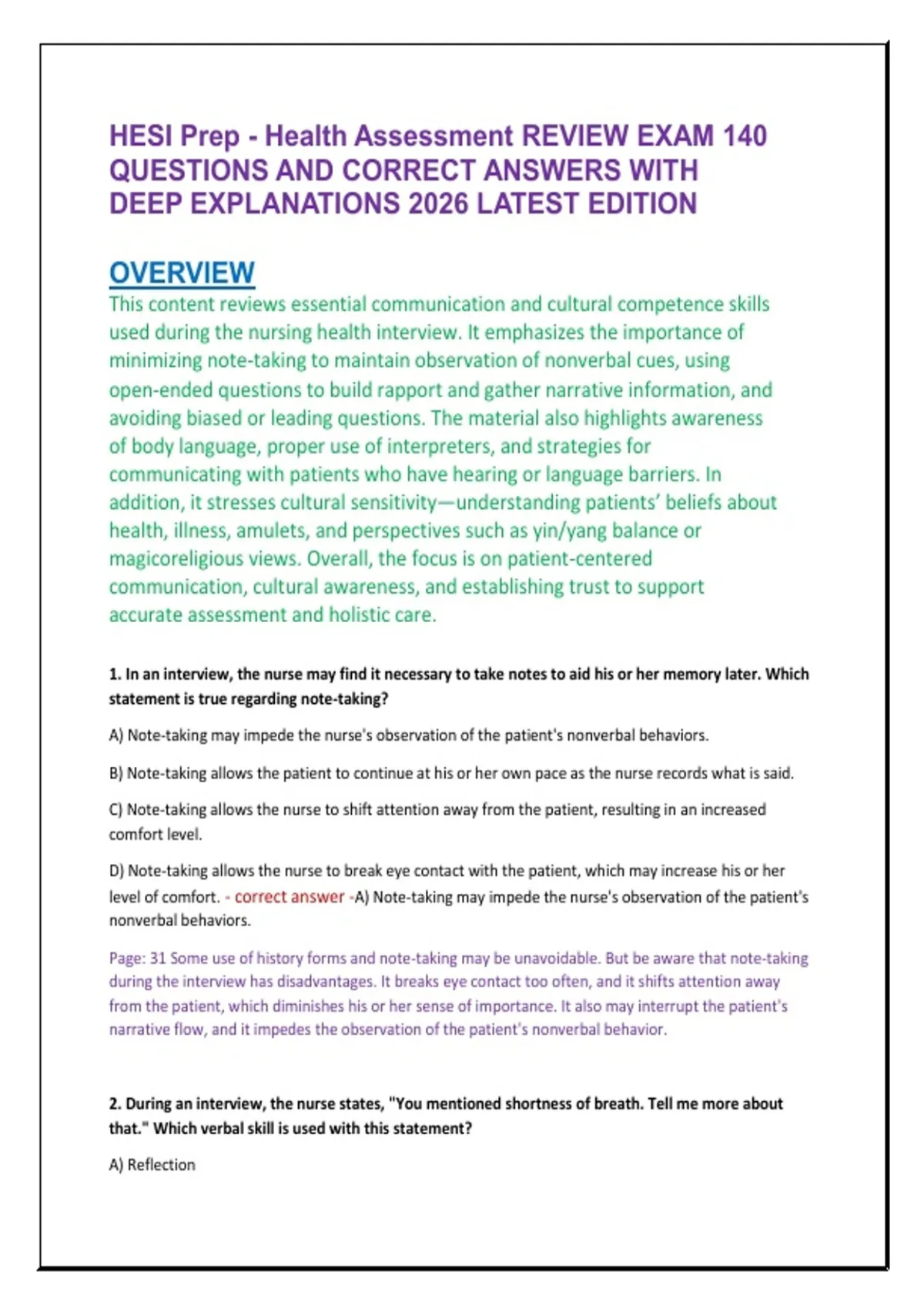 HESI Prep - Health Assessment REVIEW EXAM 140 QUESTIONS AND CORRECT ANSWERS WITH DEEP EXPLANATIONS 2026 LATEST EDITION

OVERVIEW

This content reviews essential communication and cultural competence skills used during the nursing health interview. It emphasizes the importance of minimizing note-taking to maintain observation of nonverbal cues, using open-ended questions to build rapport and gather narrative information, and avoiding biased or leading questions. The material also highlights awareness of body language, proper use of interpreters, and strategies for communicating with patients who have hearing or language barriers. In addition, it stresses cultural sensitivity—understanding patients' beliefs about health, illness, amulets, and perspectives such as yin/yang balance or magicoreligious views. Overall, the focus is on patient-centered communication, cultural awareness, and establishing trust to support accurate assessment and holistic care.

1. In an interview, the nurse may find it necessary to take notes to aid his or her memory later. Which statement is true regarding note-taking?

A) Note-taking may impede the nurse's observation of the patient's nonverbal behaviors.

B) Note-taking allows the patient to continue at his or her own pace as the nurse records what is said.

C) Note-taking allows the nurse to shift attention away from the patient, resulting in an increased comfort level.

D) Note-taking allows the nurse to break eye contact with the patient, which may increase his or her level of comfort. - correct answer -A) Note-taking may impede the nurse's observation of the patient's nonverbal behaviors.

Page: 31 Some use of history forms and note-taking may be unavoidable. But be aware that note-taking during the interview has disadvantages. It breaks eye contact too often, and it shifts attention away from the patient, which diminishes his or her sense of importance. It also may interrupt the patient's narrative flow, and it impedes the observation of the patient's nonverbal behavior.

2. During an interview, the nurse states, "You mentioned shortness of breath. Tell me more about that." Which verbal skill is used with this statement?

A) Reflection